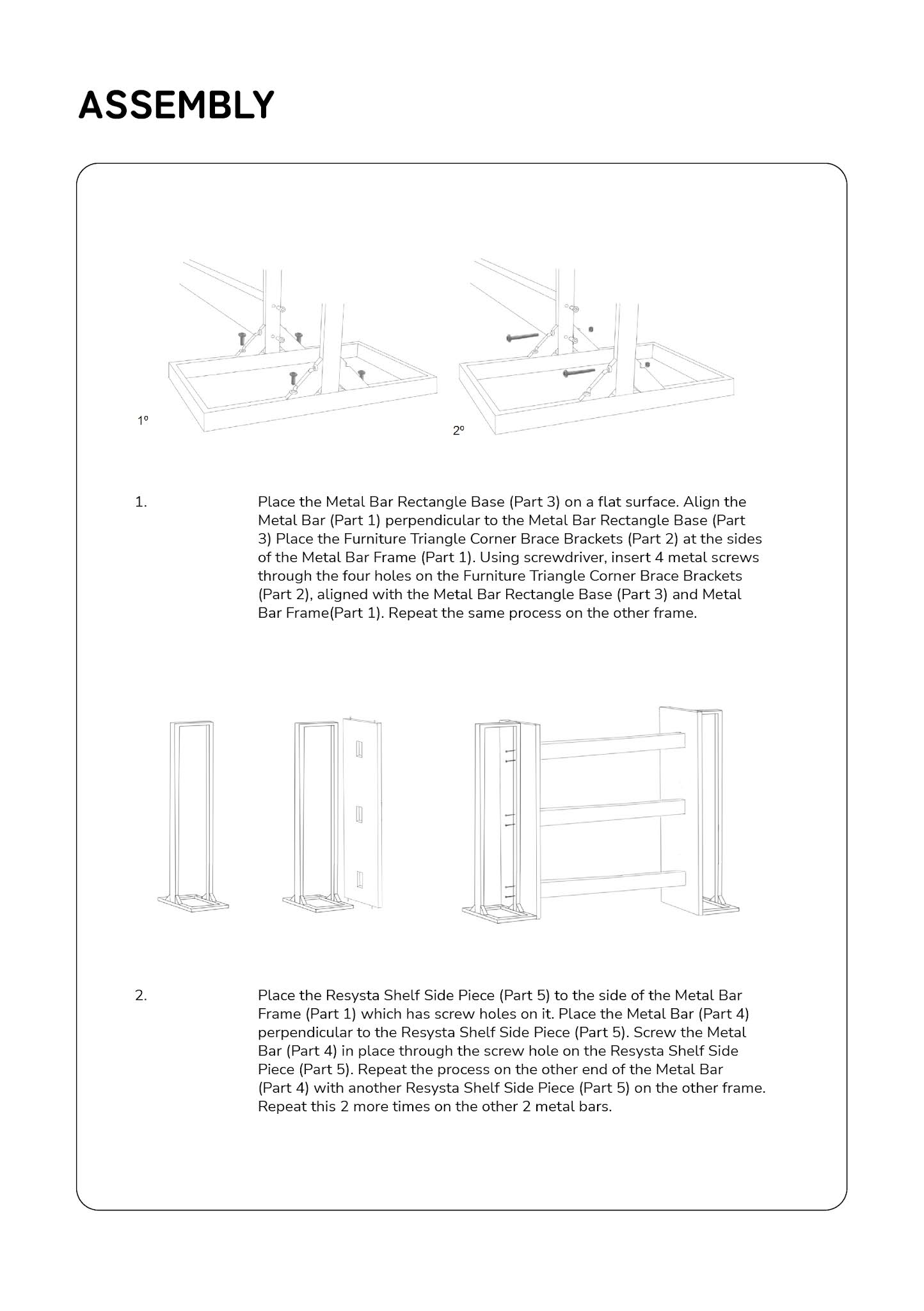 ASSEMBLY

1º

2º

1.

Place the Metal Bar Rectangle Base (Part 3) on a flat surface. Align the Metal Bar (Part 1) perpendicular to the Metal Bar Rectangle Base (Part 3) Place the Furniture Triangle Corner Brace Brackets (Part 2) at the sides of the Metal Bar Frame (Part 1). Using screwdriver, insert 4 metal screws through the four holes on the Furniture Triangle Corner Brace Brackets (Part 2), aligned with the Metal Bar Rectangle Base (Part 3) and Metal Bar Frame(Part 1). Repeat the same process on the other frame.

2.

Place the Resysta Shelf Side Piece (Part 5) to the side of the Metal Bar Frame (Part 1) which has screw holes on it. Place the Metal Bar (Part 4) perpendicular to the Resysta Shelf Side Piece (Part 5). Screw the Metal Bar (Part 4) in place through the screw hole on the Resysta Shelf Side Piece (Part 5). Repeat the process on the other end of the Metal Bar (Part 4) with another Resysta Shelf Side Piece (Part 5) on the other frame. Repeat this 2 more times on the other 2 metal bars.